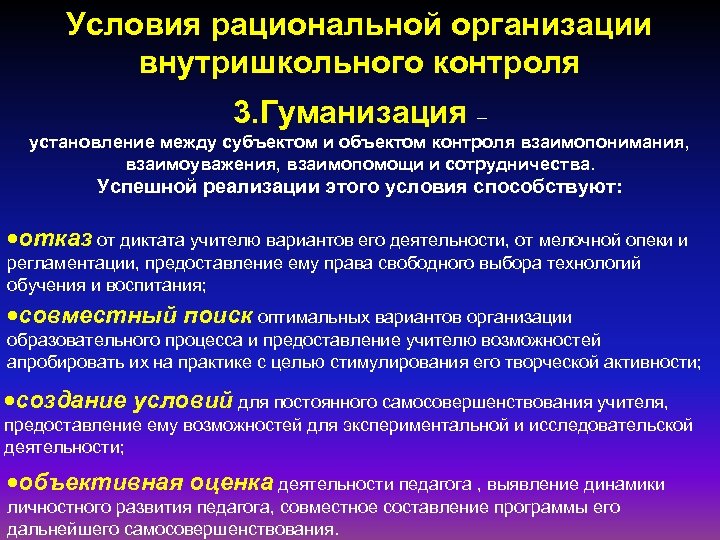 Условия рациональной организации внутришкольного контроля

3.Гуманизация –

установление между субъектом и объектом контроля взаимопонимания, взаимоуважения, взаимопомощи и сотрудничества.
Успешной реализации этого условия способствуют:

•отказ от диктата учителю вариантов его деятельности, от мелочной опеки и регламентации, предоставление ему права свободного выбора технологий обучения и воспитания;

•совместный поиск оптимальных вариантов организации образовательного процесса и предоставление учителю возможностей апробировать их на практике с целью стимулирования его творческой активности;

•создание условий для постоянного самосовершенствования учителя, предоставление ему возможностей для экспериментальной и исследовательской деятельности;

•объективная оценка деятельности педагога , выявление динамики личностного развития педагога, совместное составление программы его дальнейшего самосовершенствования.